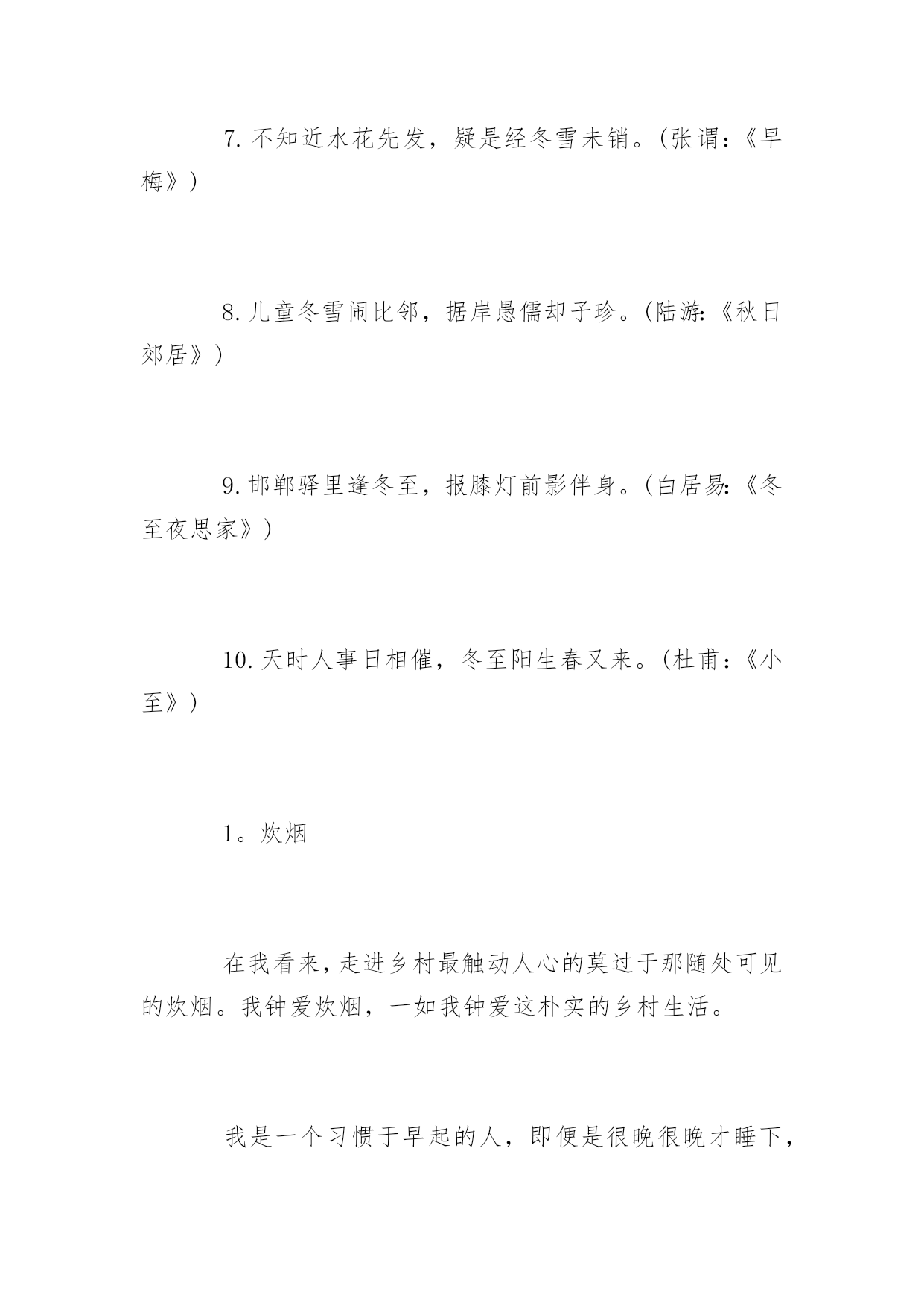 7. 不知近水花先发，疑是经冬雪未销。(张谓：《早梅》)

8. 儿童冬雪闹比邻，据岸愚儒却子珍。(陆游:《秋日郊居》)

9. 邯郸驿里逢冬至，报膝灯前影伴身。(白居易:《冬至夜思家》)

10. 天时人事日相催，冬至阳生春又来。(杜甫：《小至》)

1。炊烟

在我看来，走进乡村最触动人心的莫过于那随处可见的炊烟。我钟爱炊烟，一如我钟爱这朴实的乡村生活。

我是一个习惯于早起的人，即便是很晚很晚才睡下，